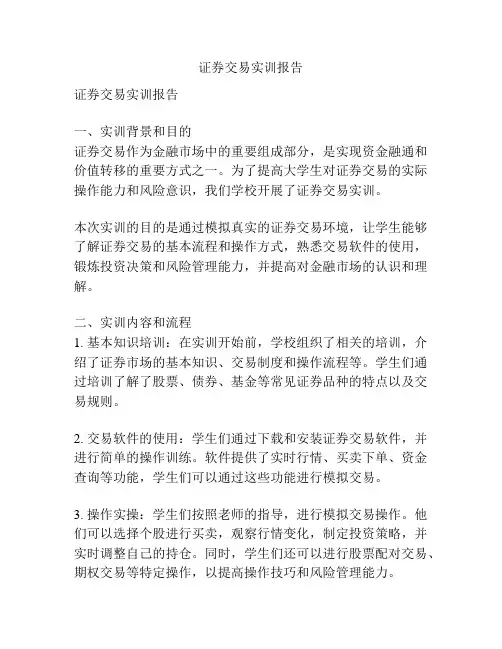 证券交易实训报告

证券交易实训报告

一、实训背景和目的
证券交易作为金融市场中的重要组成部分，是实现资金融通和价值转移的重要方式之一。为了提高大学生对证券交易的实际操作能力和风险意识，我们学校开展了证券交易实训。

本次实训的目的是通过模拟真实的证券交易环境，让学生能够了解证券交易的基本流程和操作方式，熟悉交易软件的使用，锻炼投资决策和风险管理能力，并提高对金融市场的认识和理解。

二、实训内容和流程
1. 基本知识培训：在实训开始前，学校组织了相关的培训，介绍了证券市场的基本知识、交易制度和操作流程等。学生们通过培训了解了股票、债券、基金等常见证券品种的特点以及交易规则。

2. 交易软件的使用：学生们通过下载和安装证券交易软件，并进行简单的操作训练。软件提供了实时行情、买卖下单、资金查询等功能，学生们可以通过这些功能进行模拟交易。

3. 操作实操：学生们按照老师的指导，进行模拟交易操作。他们可以选择个股进行买卖，观察行情变化，制定投资策略，并实时调整自己的持仓。同时，学生们还可以进行股票配对交易、期权交易等特定操作，以提高操作技巧和风险管理能力。